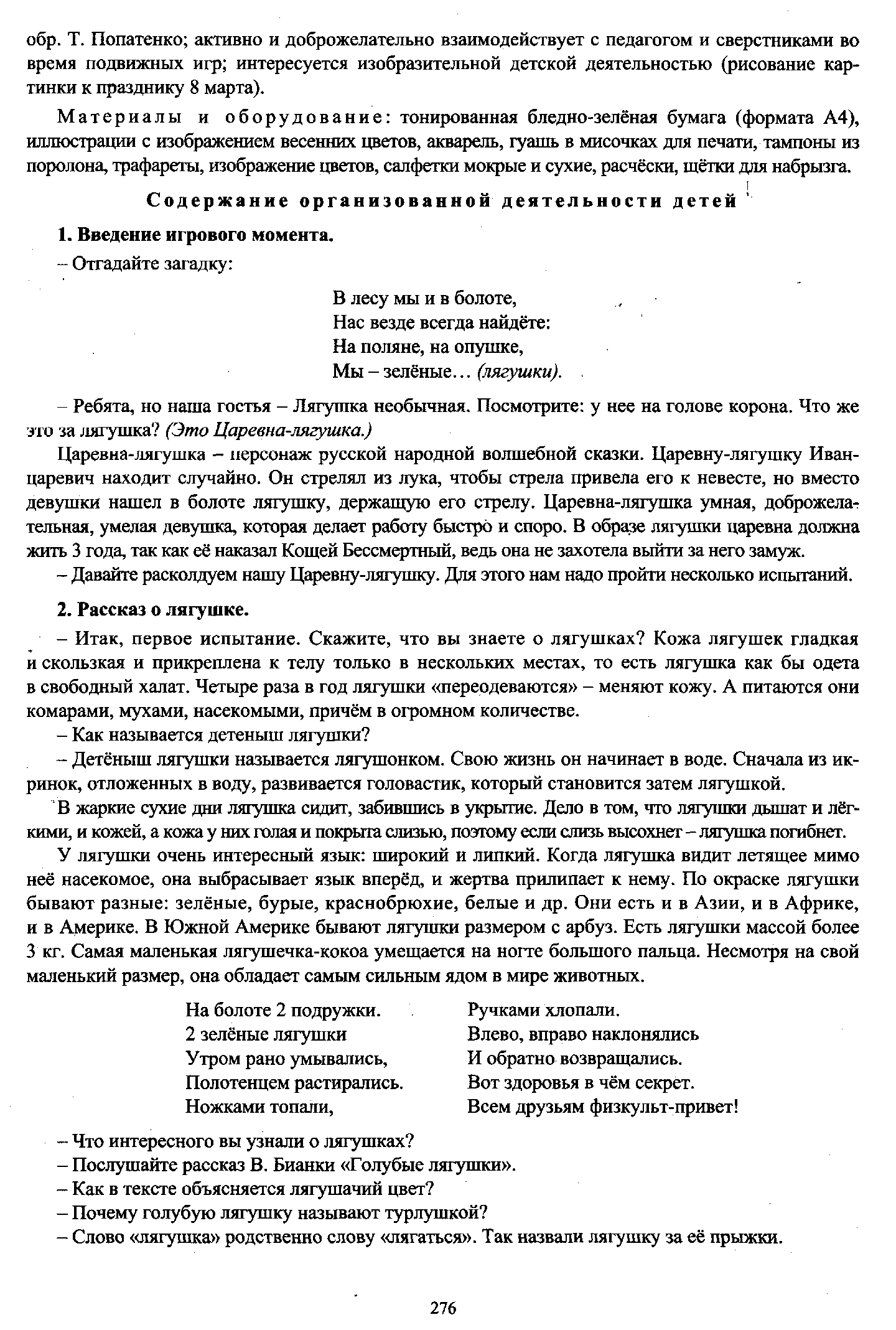 обр. Т. Попатенко; активно и доброжелательно взаимодействует с педагогом и сверстниками во время подвижных игр; интересуется изобразительной детской деятельностью (рисование картинки к празднику 8 марта).

Материалы и оборудование: тонированная бледно-зелёная бумага (формата А4), иллюстрации с изображением весенних цветов, акварель, гуашь в мисочках для печати, тампоны из поролона, трафареты, изображение цветов, салфетки мокрые и сухие, расчёски, щётки для набрызга.

Содержание организованной деятельности детей

1. Введение игрового момента.

– Отгадайте загадку:

В лесу мы и в болоте,
Нас везде всегда найдёте:
На поляне, на опушке,
Мы – зелёные... (лягушки).

– Ребята, но наша гостья – Лягушка необычная. Посмотрите: у нее на голове корона. Что же это за лягушка? (Это Царевна-лягушка.)

Царевна-лягушка – персонаж русской народной волшебной сказки. Царевну-лягушку Иван-царевич находит случайно. Он стрелял из лука, чтобы стрела привела его к невесте, но вместо девушки нашел в болоте лягушку, держащую его стрелу. Царевна-лягушка умная, доброжелательная, умелая девушка, которая делает работу быстро и споро. В образе лягушки царевна должна жить 3 года, так как её наказал Кощей Бессмертный, ведь она не захотела выйти за него замуж.

– Давайте расколдуем нашу Царевну-лягушку. Для этого нам надо пройти несколько испытаний.

2. Рассказ о лягушке.

– Итак, первое испытание. Скажите, что вы знаете о лягушках? Кожа лягушек гладкая и скользкая и прикреплена к телу только в нескольких местах, то есть лягушка как бы одета в свободный халат. Четыре раза в год лягушки «переодеваются» – меняют кожу. А питаются они комарами, мухами, насекомыми, причём в огромном количестве.

– Как называется детеныш лягушки?

– Детёныш лягушки называется лягушонком. Свою жизнь он начинает в воде. Сначала из икринок, отложенных в воду, развивается головастик, который становится затем лягушкой.

В жаркие сухие дни лягушка сидит, забившись в укрытие. Дело в том, что лягушки дышат и лёгкими, и кожей, а кожа у них голая и покрыта слизью, поэтому если слизь высохнет – лягушка погибнет.

У лягушки очень интересный язык: широкий и липкий. Когда лягушка видит летящее мимо неё насекомое, она выбрасывает язык вперёд, и жертва прилипает к нему. По окраске лягушки бывают разные: зелёные, бурые, краснобрюхие, белые и др. Они есть и в Азии, и в Африке, и в Америке. В Южной Америке бывают лягушки размером с арбуз. Есть лягушки массой более 3 кг. Самая маленькая лягушечка-кокоа умещается на ногте большого пальца. Несмотря на свой маленький размер, она обладает самым сильным ядом в мире животных.

На болоте 2 подружки.
2 зелёные лягушки
Утром рано умывались,
Полотенцем растирались.
Ножками топали,

Ручками хлопали.
Влево, вправо наклонялись
И обратно возвращались.
Вот здоровья в чём секрет.
Всем друзьям физкульт-привет!

– Что интересного вы узнали о лягушках?
– Послушайте рассказ В. Бианки «Голубые лягушки».
– Как в тексте объясняется лягушачий цвет?
– Почему голубую лягушку называют турлушкой?
– Слово «лягушка» родственно слову «лягаться». Так назвали лягушку за её прыжки.

276